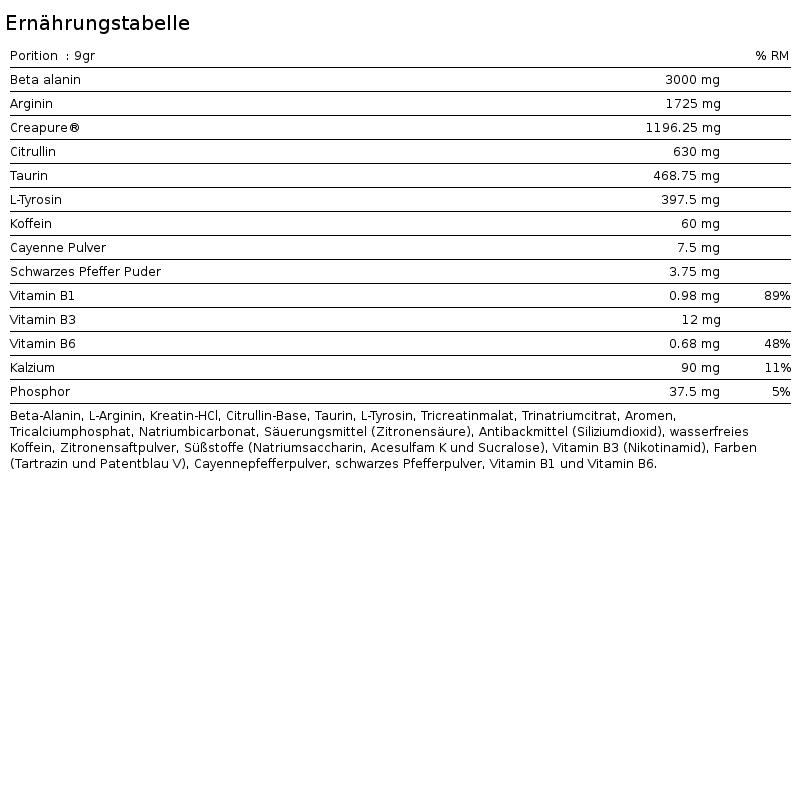 Ernährungstabelle

| Porition : 9gr |  | % RM |
|---|---|---|
| Beta alanin | 3000 mg |  |
| Arginin | 1725 mg |  |
| Creapure® | 1196.25 mg |  |
| Citrullin | 630 mg |  |
| Taurin | 468.75 mg |  |
| L-Tyrosin | 397.5 mg |  |
| Koffein | 60 mg |  |
| Cayenne Pulver | 7.5 mg |  |
| Schwarzes Pfeffer Puder | 3.75 mg |  |
| Vitamin B1 | 0.98 mg | 89% |
| Vitamin B3 | 12 mg |  |
| Vitamin B6 | 0.68 mg | 48% |
| Kalzium | 90 mg | 11% |
| Phosphor | 37.5 mg | 5% |

Beta-Alanin, L-Arginin, Kreatin-HCl, Citrullin-Base, Taurin, L-Tyrosin, Tricreatinmalat, Trinatriumcitrat, Aromen, Tricalciumphosphat, Natriumbicarbonat, Säuerungsmittel (Zitronensäure), Antibackmittel (Siliziumdioxid), wasserfreies Koffein, Zitronensaftpulver, Süßstoffe (Natriumsaccharin, Acesulfam K und Sucralose), Vitamin B3 (Nikotinamid), Farben (Tartrazin und Patentblau V), Cayennepfefferpulver, schwarzes Pfefferpulver, Vitamin B1 und Vitamin B6.